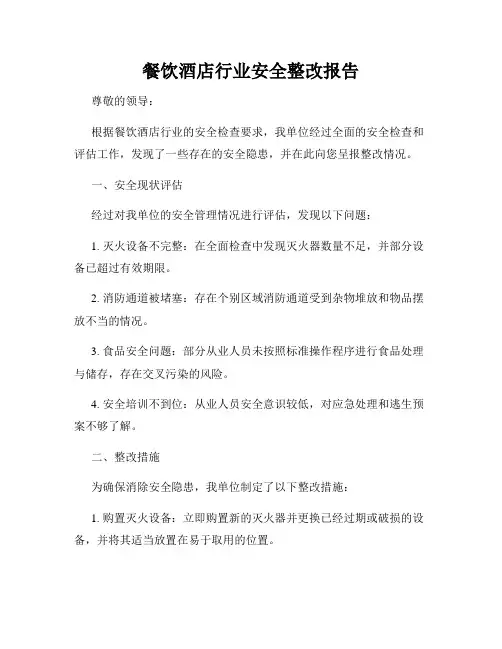 餐饮酒店行业安全整改报告

尊敬的领导：

根据餐饮酒店行业的安全检查要求，我单位经过全面的安全检查和评估工作，发现了一些存在的安全隐患，并在此向您呈报整改情况。

一、安全现状评估

经过对我单位的安全管理情况进行评估，发现以下问题：

1. 灭火设备不完整：在全面检查中发现灭火器数量不足，并部分设备已超过有效期限。

2. 消防通道被堵塞：存在个别区域消防通道受到杂物堆放和物品摆放不当的情况。

3. 食品安全问题：部分从业人员未按照标准操作程序进行食品处理与储存，存在交叉污染的风险。

4. 安全培训不到位：从业人员安全意识较低，对应急处理和逃生预案不够了解。

二、整改措施

为确保消除安全隐患，我单位制定了以下整改措施：

1. 购置灭火设备：立即购置新的灭火器并更换已经过期或破损的设备，并将其适当放置在易于取用的位置。